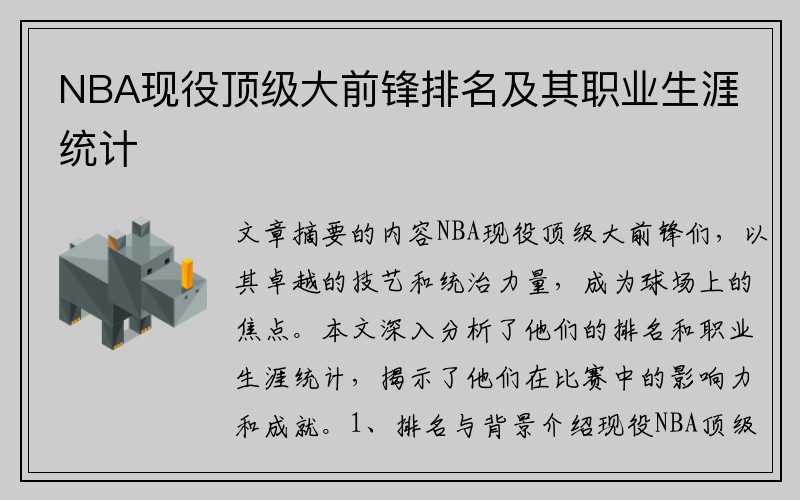 NBA现役顶级大前锋排名及其职业生涯统计

文章摘要的内容NBA现役顶级大前锋们，以其卓越的技艺和统治力量，成为球场上的焦点。本文深入分析了他们的排名和职业生涯统计，揭示了他们在比赛中的影响力和成就。1、排名与背景介绍现役NBA顶级